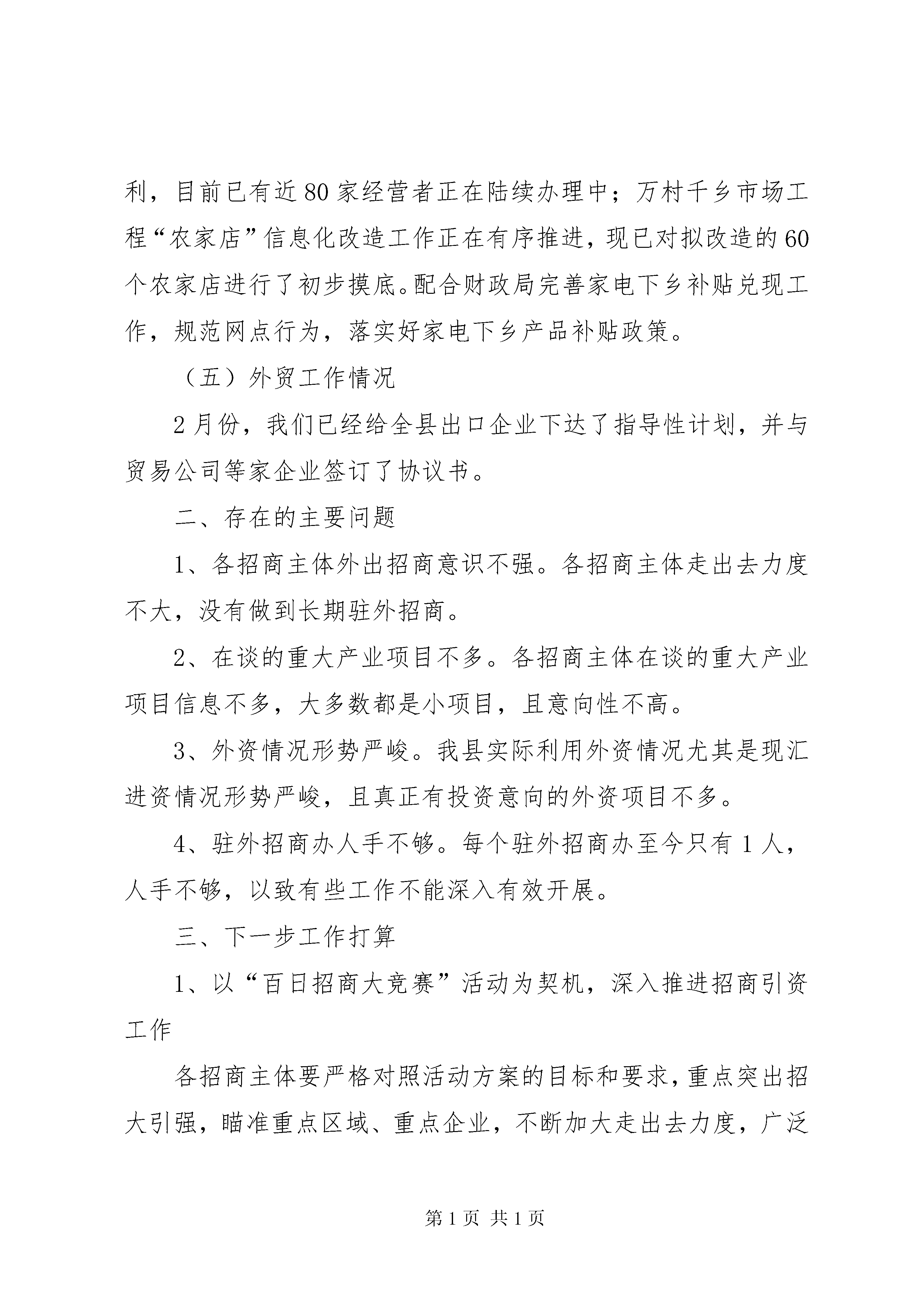 利，目前已有近80家经营者正在陆续办理中；万村千乡市场工程“农家店”信息化改造工作正在有序推进，现已对拟改造的60个农家店进行了初步摸底。配合财政局完善家电下乡补贴兑现工作，规范网点行为，落实好家电下乡产品补贴政策。

（五）外贸工作情况

2月份，我们已经给全县出口企业下达了指导性计划，并与贸易公司等家企业签订了协议书。

二、存在的主要问题

1、各招商主体外出招商意识不强。各招商主体走出去力度不大，没有做到长期驻外招商。

2、在谈的重大产业项目不多。各招商主体在谈的重大产业项目信息不多，大多数都是小项目，且意向性不高。

3、外资情况形势严峻。我县实际利用外资情况尤其是现汇进资情况形势严峻，且真正有投资意向的外资项目不多。

4、驻外招商办人手不够。每个驻外招商办至今只有1人，人手不够，以致有些工作不能深入有效开展。

三、下一步工作打算

1、以“百日招商大竞赛”活动为契机，深入推进招商引资工作

各招商主体要严格对照活动方案的目标和要求，重点突出招大引强，瞄准重点区域、重点企业，不断加大走出去力度，广泛

第1页 共1页